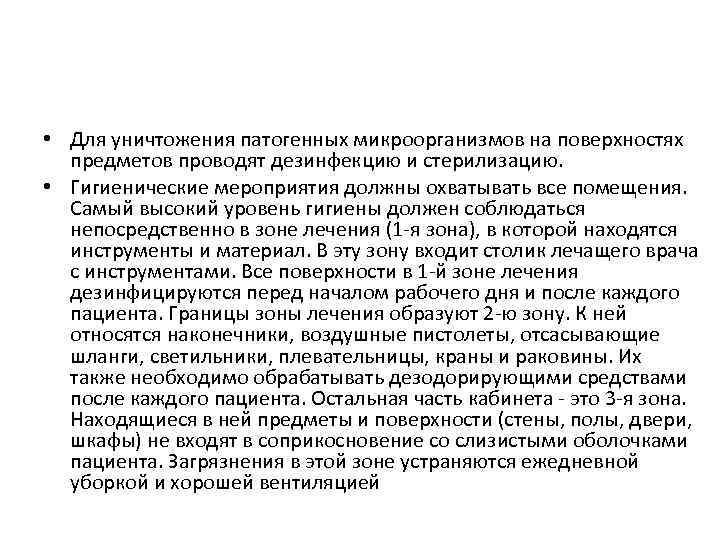 • Для уничтожения патогенных микроорганизмов на поверхностях предметов проводят дезинфекцию и стерилизацию.

• Гигиенические мероприятия должны охватывать все помещения. Самый высокий уровень гигиены должен соблюдаться непосредственно в зоне лечения (1-я зона), в которой находятся инструменты и материал. В эту зону входит столик лечащего врача с инструментами. Все поверхности в 1-й зоне лечения дезинфицируются перед началом рабочего дня и после каждого пациента. Границы зоны лечения образуют 2-ю зону. К ней относятся наконечники, воздушные пистолеты, отсасывающие шланги, светильники, плевательницы, краны и раковины. Их также необходимо обрабатывать дезодорирующими средствами после каждого пациента. Остальная часть кабинета - это 3-я зона. Находящиеся в ней предметы и поверхности (стены, полы, двери, шкафы) не входят в соприкосновение со слизистыми оболочками пациента. Загрязнения в этой зоне устраняются ежедневной уборкой и хорошей вентиляцией